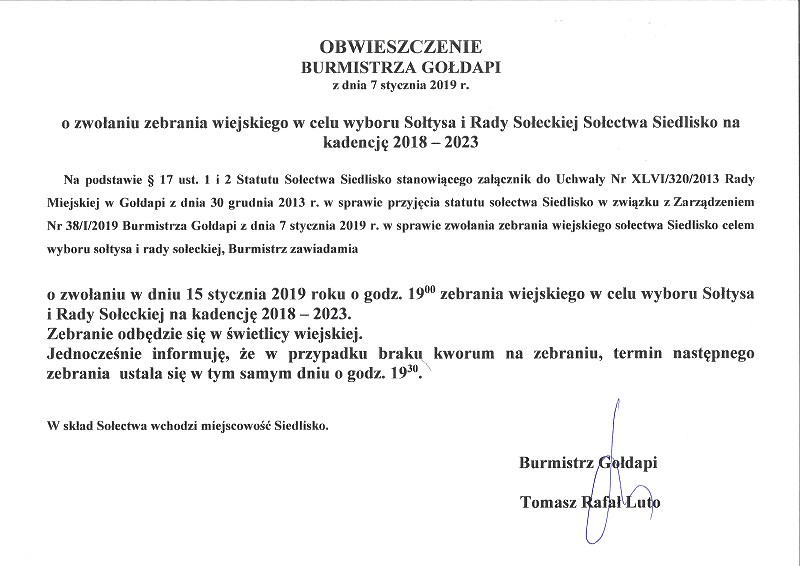 OBWIESZCZENIE
BURMISTRZA GOŁDAPI
z dnia 7 stycznia 2019 r.

o zwołaniu zebrania wiejskiego w celu wyboru Sołtysa i Rady Sołeckiej Sołectwa Siedlisko na kadencję 2018 – 2023

Na podstawie § 17 ust. 1 i 2 Statutu Sołectwa Siedlisko stanowiącego załącznik do Uchwały Nr XLVI/320/2013 Rady Miejskiej w Gołdapi z dnia 30 grudnia 2013 r. w sprawie przyjęcia statutu sołectwa Siedlisko w związku z Zarządzeniem Nr 38/I/2019 Burmistrza Gołdapi z dnia 7 stycznia 2019 r. w sprawie zwołania zebrania wiejskiego sołectwa Siedlisko celem wyboru sołtysa i rady sołeckiej, Burmistrz zawiadamia

o zwołaniu w dniu 15 stycznia 2019 roku o godz. $19^{00}$ zebrania wiejskiego w celu wyboru Sołtysa i Rady Sołeckiej na kadencję 2018 – 2023.
Zebranie odbędzie się w świetlicy wiejskiej.
Jednocześnie informuję, że w przypadku braku kworum na zebraniu, termin następnego zebrania ustala się w tym samym dniu o godz. $19^{30}$.

W skład Sołectwa wchodzi miejscowość Siedlisko.

Burmistrz Gołdapi
Tomasz Rafał Luto